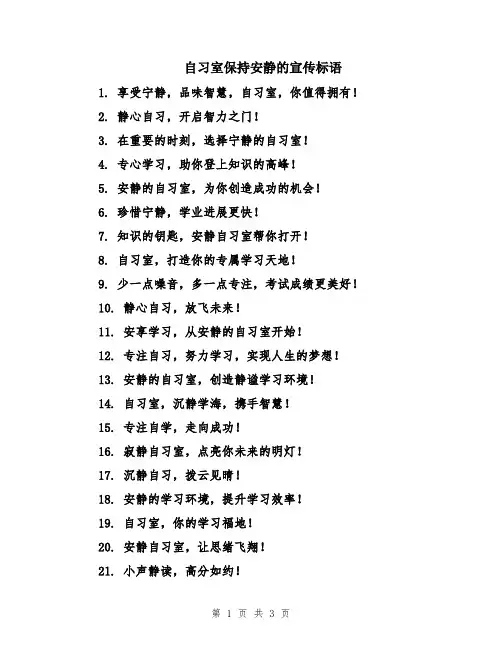 自习室保持安静的宣传标语

1. 享受宁静，品味智慧，自习室，你值得拥有！

2. 静心自习，开启智力之门！

3. 在重要的时刻，选择宁静的自习室！

4. 专心学习，助你登上知识的高峰！

5. 安静的自习室，为你创造成功的机会！

6. 珍惜宁静，学业进展更快！

7. 知识的钥匙，安静自习室帮你打开！

8. 自习室，打造你的专属学习天地！

9. 少一点噪音，多一点专注，考试成绩更美好！

10. 静心自习，放飞未来！

11. 安享学习，从安静的自习室开始！

12. 专注自习，努力学习，实现人生的梦想！

13. 安静的自习室，创造静谧学习环境！

14. 自习室，沉静学海，携手智慧！

15. 专注自学，走向成功！

16. 寂静自习室，点亮你未来的明灯！

17. 沉静自习，拨云见晴！

18. 安静的学习环境，提升学习效率！

19. 自习室，你的学习福地！

20. 安静自习室，让思绪飞翔！

21. 小声静读，高分如约！

第 1 页 共 3 页